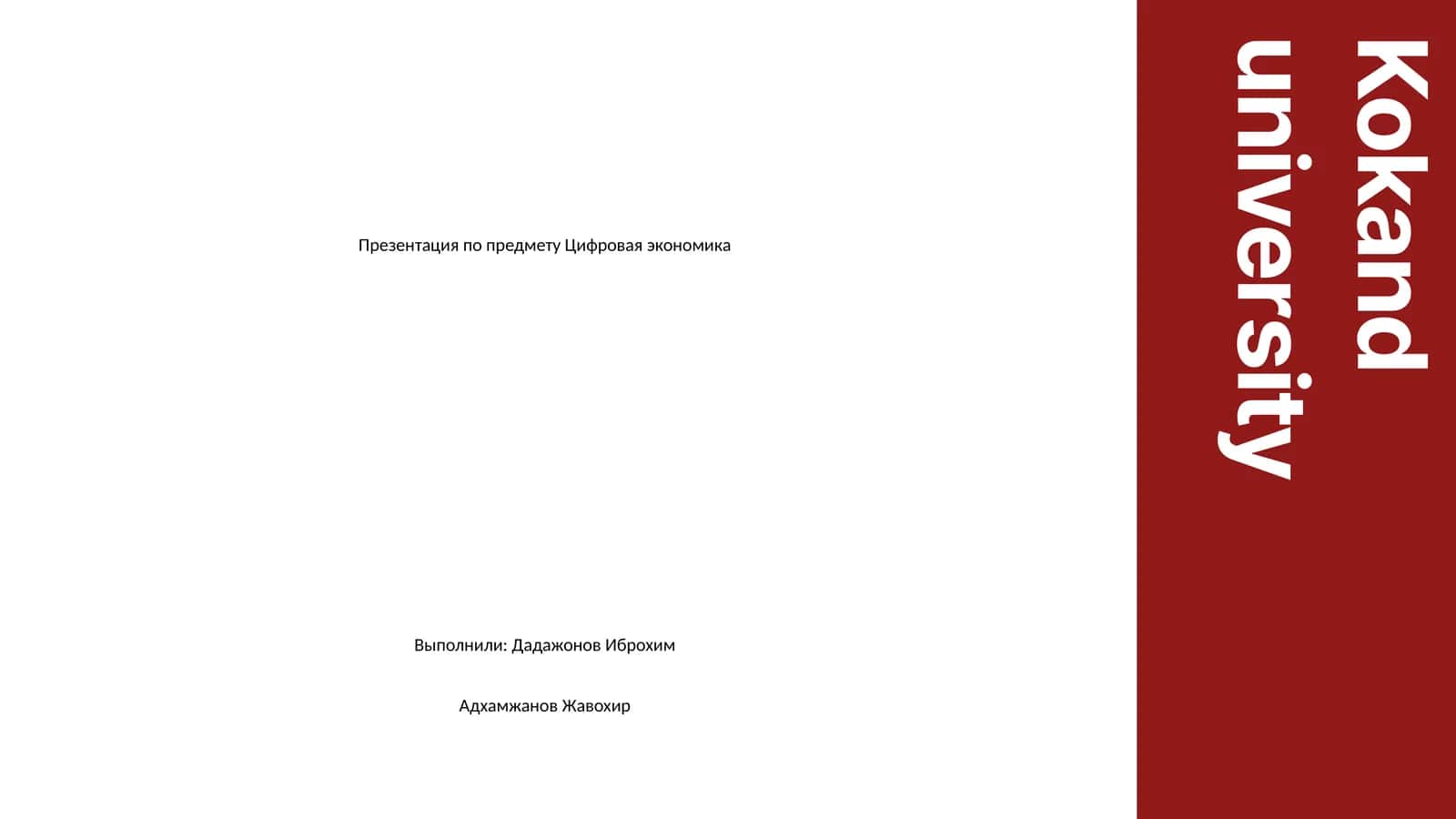 Презентация по предмету Цифровая экономика

Выполнили: Дадажонов Иброхим

Адхамжанов Жавохир

Kokand
university